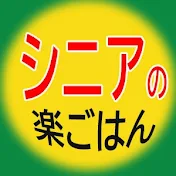 シニアの
楽ごはん